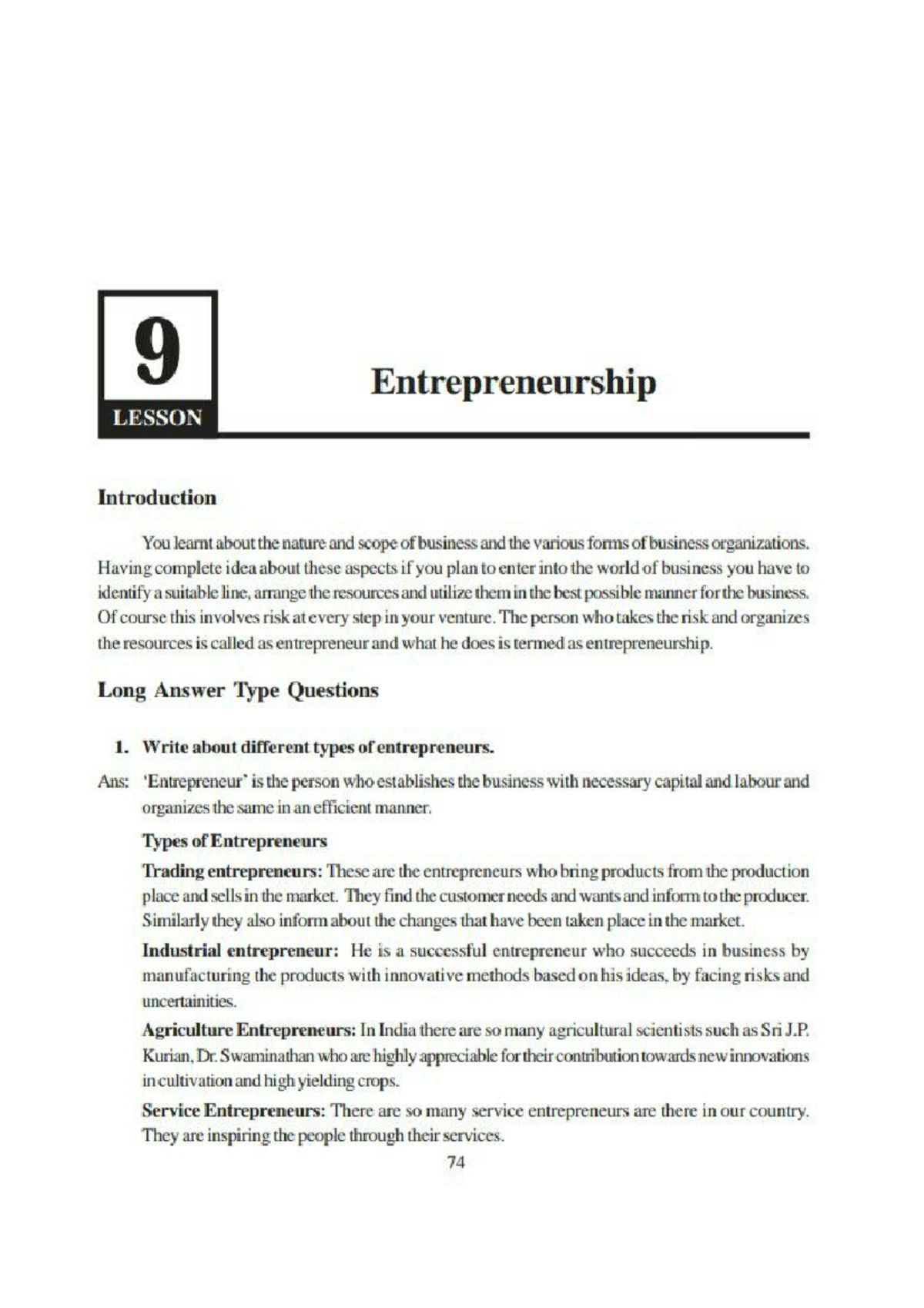 9

LESSON

Entrepreneurship

Introduction

You learnt about the nature and scope of business and the various forms of business organizations. Having complete idea about these aspects if you plan to enter into the world of business you have to identify a suitable line, arrange the resources and utilize them in the best possible manner for the business. Of course this involves risk at every step in your venture. The person who takes the risk and organizes the resources is called as entrepreneur and what he does is termed as entrepreneurship.

Long Answer Type Questions

1. Write about different types of entrepreneurs.

Ans: 'Entrepreneur' is the person who establishes the business with necessary capital and labour and organizes the same in an efficient manner.

Types of Entrepreneurs

Trading entrepreneurs: These are the entrepreneurs who bring products from the production place and sells in the market. They find the customer needs and wants and inform to the producer. Similarly they also inform about the changes that have been taken place in the market.

Industrial entrepreneur: He is a successful entrepreneur who succeeds in business by manufacturing the products with innovative methods based on his ideas, by facing risks and uncertainities.

Agriculture Entrepreneurs: In India there are so many agricultural scientists such as Sri J.P. Kurian, Dr. Swaminathan who are highly appreciable for their contribution towards new innovations in cultivation and high yielding crops.

Service Entrepreneurs: There are so many service entrepreneurs are there in our country. They are inspiring the people through their services.

74